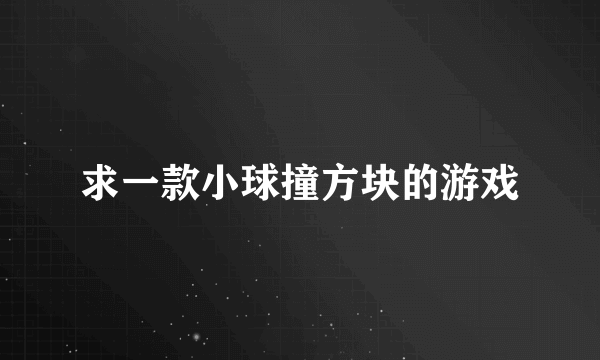 求一款小球撞方块的游戏